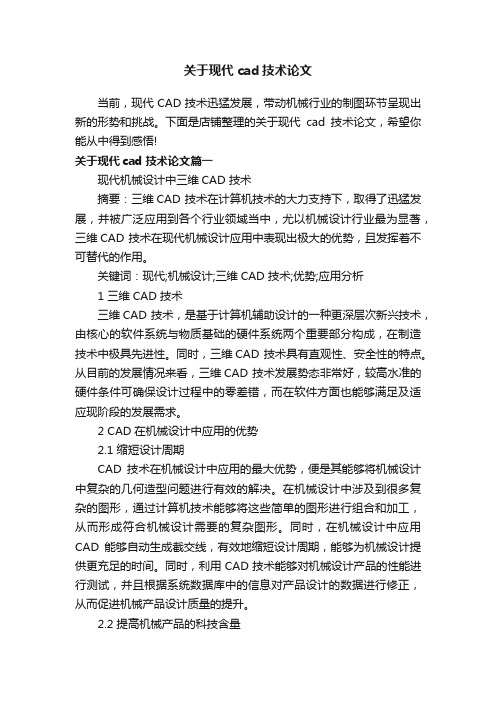 关于现代 cad 技术论文

当前，现代 CAD 技术迅猛发展，带动机械行业的制图环节呈现出新的形势和挑战。下面是店铺整理的关于现代 cad 技术论文，希望你能从中得到感悟!

关于现代 cad 技术论文篇一

现代机械设计中三维 CAD 技术

摘要：三维 CAD 技术在计算机技术的大力支持下，取得了迅猛发展，并被广泛应用到各个行业领域当中，尤以机械设计行业最为显著，三维 CAD 技术在现代机械设计应用中表现出极大的优势，且发挥着不可替代的作用。

关键词：现代;机械设计;三维 CAD 技术;优势;应用分析

1 三维 CAD 技术

三维 CAD 技术，是基于计算机辅助设计的一种更深层次新兴技术，由核心的软件系统与物质基础的硬件系统两个重要部分构成，在制造技术中极具先进性。同时，三维 CAD 技术具有直观性、安全性的特点。从目前的发展情况来看，三维 CAD 技术发展势态非常好，较高水准的硬件条件可确保设计过程中的零差错，而在软件方面也能够满足及适应现阶段的发展需求。

2 CAD 在机械设计中应用的优势

2.1 缩短设计周期

CAD 技术在机械设计中应用的最大优势，便是其能够将机械设计中复杂的几何造型问题进行有效的解决。在机械设计中涉及到很多复杂的图形，通过计算机技术能够将这些简单的图形进行组合和加工，从而形成符合机械设计需要的复杂图形。同时，在机械设计中应用 CAD 能够自动生成截交线，有效地缩短设计周期，能够为机械设计提供更充足的时间。同时，利用 CAD 技术能够对机械设计产品的性能进行测试，并且根据系统数据库中的信息对产品设计的数据进行修正，从而促进机械产品设计质量的提升。

2.2 提高机械产品的科技含量